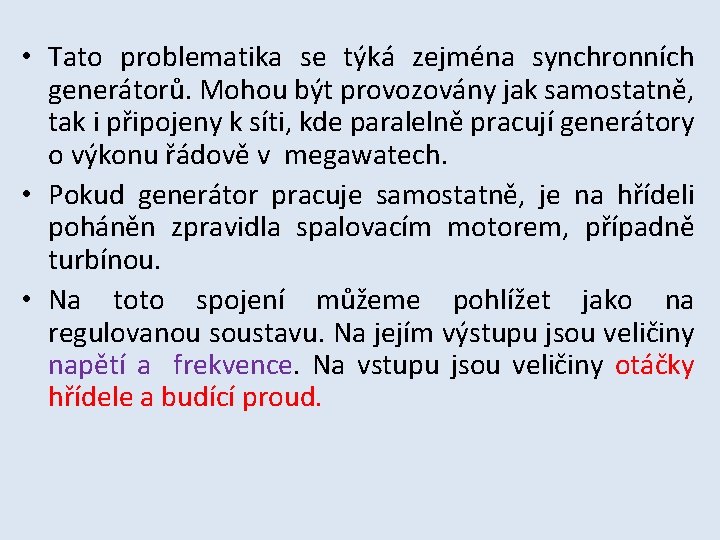 • Tato problematika se týká zejména synchronních generátorů. Mohou být provozovány jak samostatně, tak i připojeny k síti, kde paralelně pracují generátory o výkonu řádově v megawatech.

• Pokud generátor pracuje samostatně, je na hřídeli poháněn zpravidla spalovacím motorem, případně turbínou.

• Na toto spojení můžeme pohlížet jako na regulovanou soustavu. Na jejím výstupu jsou veličiny napětí a frekvence. Na vstupu jsou veličiny otáčky hřídele a budící proud.